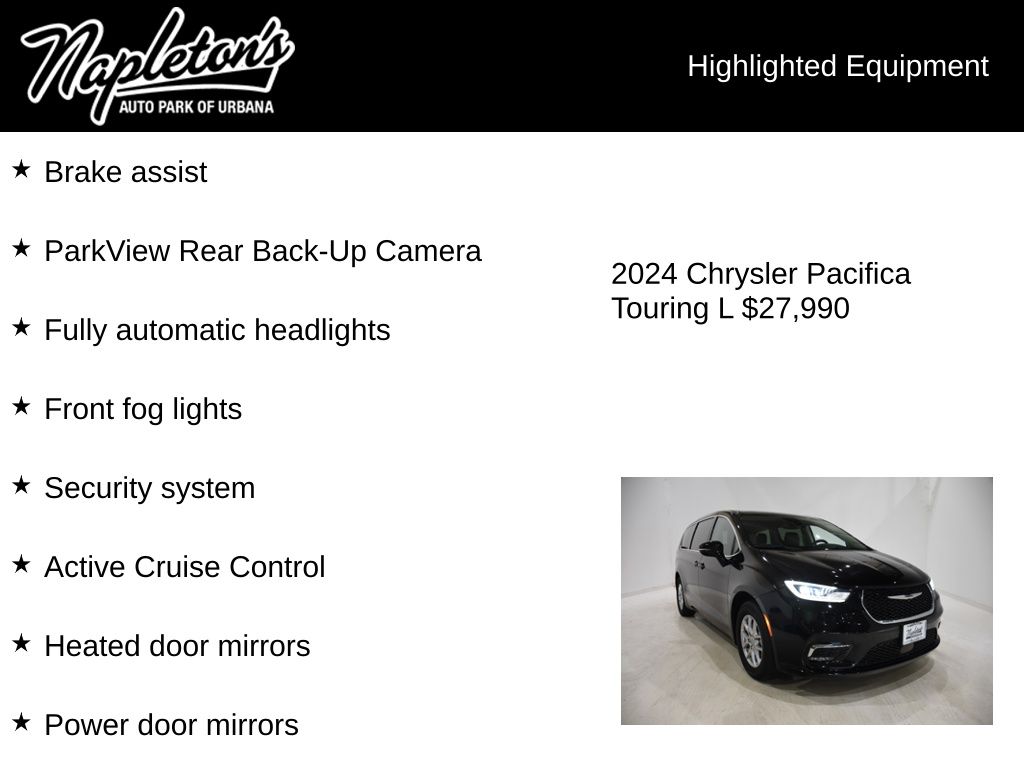 Napleton's
AUTO PARK OF URBANA

Highlighted Equipment

★ Brake assist

★ ParkView Rear Back-Up Camera

★ Fully automatic headlights

★ Front fog lights

★ Security system

★ Active Cruise Control

★ Heated door mirrors

★ Power door mirrors

2024 Chrysler Pacifica Touring L $27,990